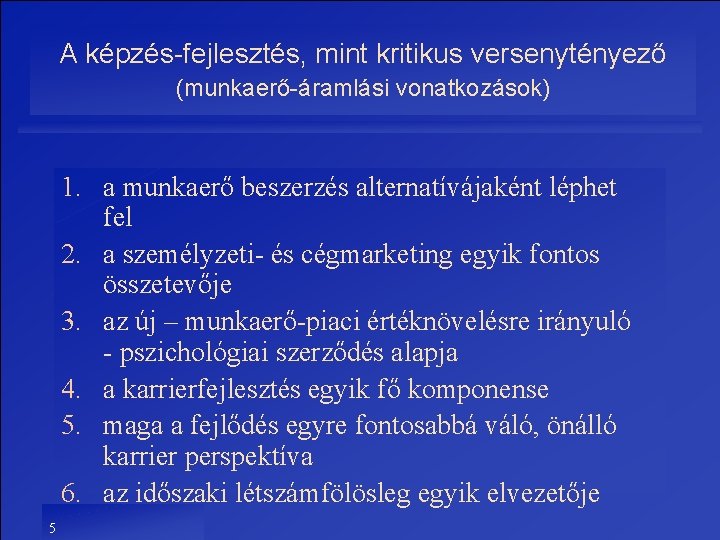 A képzés-fejlesztés, mint kritikus versenytényező
(munkaerő-áramlási vonatkozások)

1. a munkaerő beszerzés alternatívájaként léphet fel
2. a személyzeti- és cégmarketing egyik fontos összetevője
3. az új – munkaerő-piaci értéknövelésre irányuló - pszichológiai szerződés alapja
4. a karrierfejlesztés egyik fő komponense
5. maga a fejlődés egyre fontosabbá váló, önálló karrier perspektíva
6. az időszaki létszámfölösleg egyik elvezetője

5